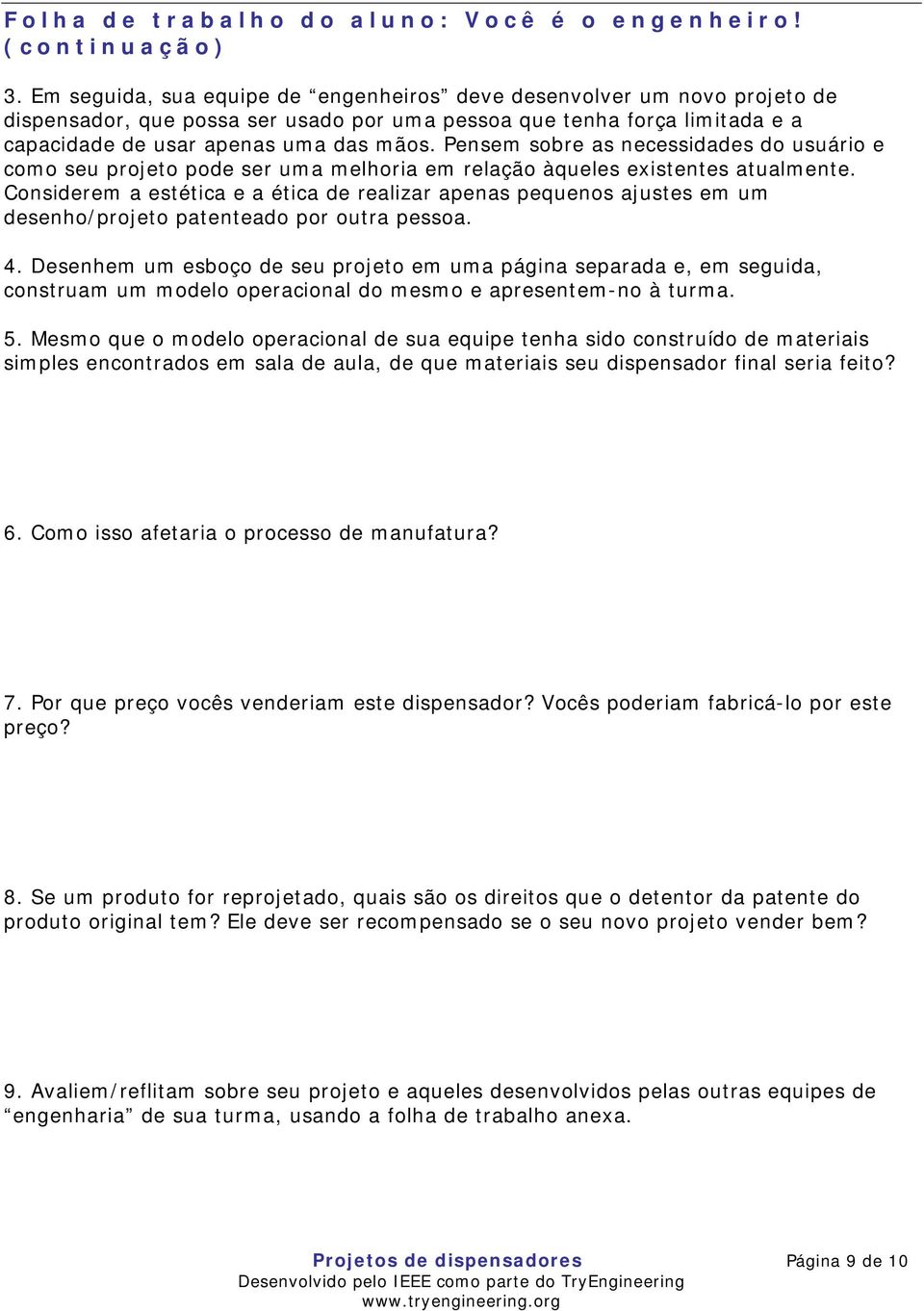 Folha de trabalho do aluno: Você é o engenheiro! (continuação)

3. Em seguida, sua equipe de “engenheiros” deve desenvolver um novo projeto de dispensador, que possa ser usado por uma pessoa que tenha força limitada e a capacidade de usar apenas uma das mãos. Pensem sobre as necessidades do usuário e como seu projeto pode ser uma melhoria em relação àqueles existentes atualmente. Considerem a estética e a ética de realizar apenas pequenos ajustes em um desenho/projeto patenteado por outra pessoa.

4. Desenhem um esboço de seu projeto em uma página separada e, em seguida, construam um modelo operacional do mesmo e apresentem-no à turma.

5. Mesmo que o modelo operacional de sua equipe tenha sido construído de materiais simples encontrados em sala de aula, de que materiais seu dispensador final seria feito?

6. Como isso afetaria o processo de manufatura?

7. Por que preço vocês venderiam este dispensador? Vocês poderiam fabricá-lo por este preço?

8. Se um produto for reprojetado, quais são os direitos que o detentor da patente do produto original tem? Ele deve ser recompensado se o seu novo projeto vender bem?

9. Avaliem/reflitam sobre seu projeto e aqueles desenvolvidos pelas outras equipes de “engenharia” de sua turma, usando a folha de trabalho anexa.

Projetos de dispensadores
Desenvolvido pelo IEEE como parte do TryEngineering
www.tryengineering.org

Página 9 de 10